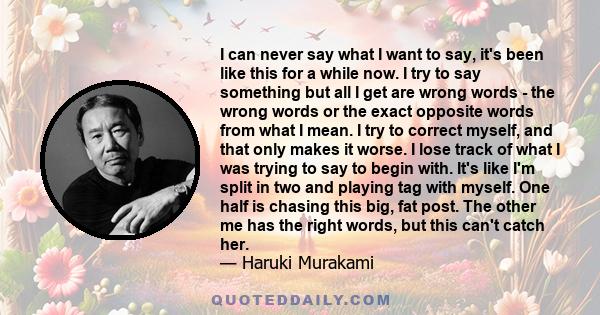 I can never say what I want to say, it's been like this for a while now. I try to say something but all I get are wrong words - the wrong words or the exact opposite words from what I mean. I try to correct myself, and that only makes it worse. I lose track of what I was trying to say to begin with. It's like I'm split in two and playing tag with myself. One half is chasing this big, fat post. The other me has the right words, but this can't catch her.
— Haruki Murakami

QUOTEDDAILY.COM